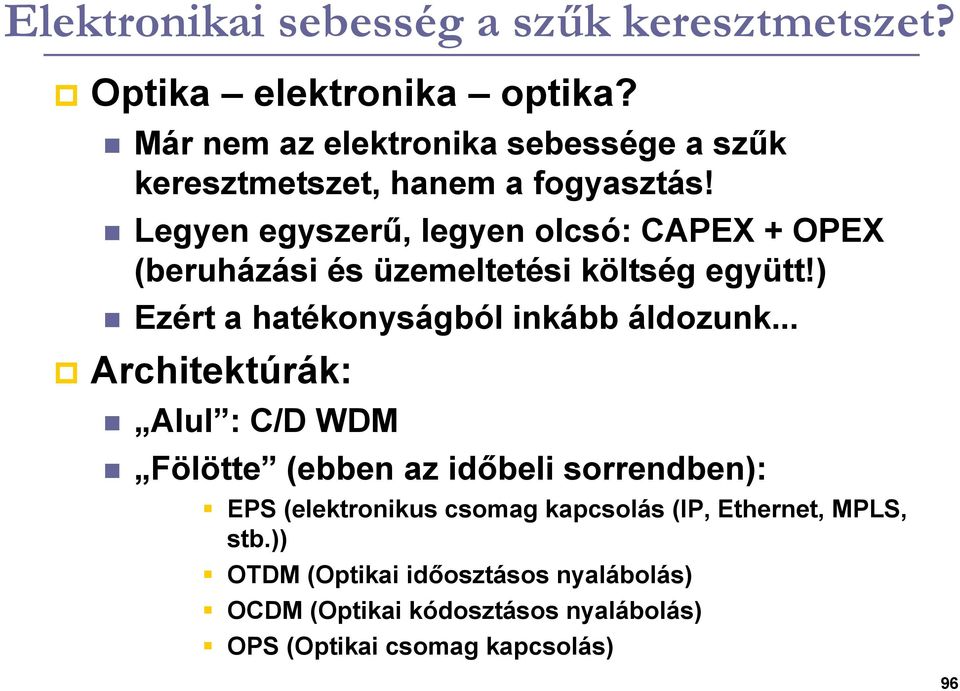 Elektronikai sebesség a szűk keresztmetszet?

Optika – elektronika – optika?

Már nem az elektronika sebessége a szűk keresztmetszet, hanem a fogyasztás!

Legyen egyszerű, legyen olcsó: CAPEX + OPEX (beruházási és üzemeltetési költség együtt!)

Ezért a hatékonyságból inkább áldozunk...

Architektúrák:

„Alul”: C/D WDM

„Fölötte” (ebben az időbeli sorrendben):

EPS (elektronikus csomag kapcsolás (IP, Ethernet, MPLS, stb.))

OTDM (Optikai időosztásos nyalábolás)

OCDM (Optikai kódosztásos nyalábolás)

OPS (Optikai csomag kapcsolás)

96